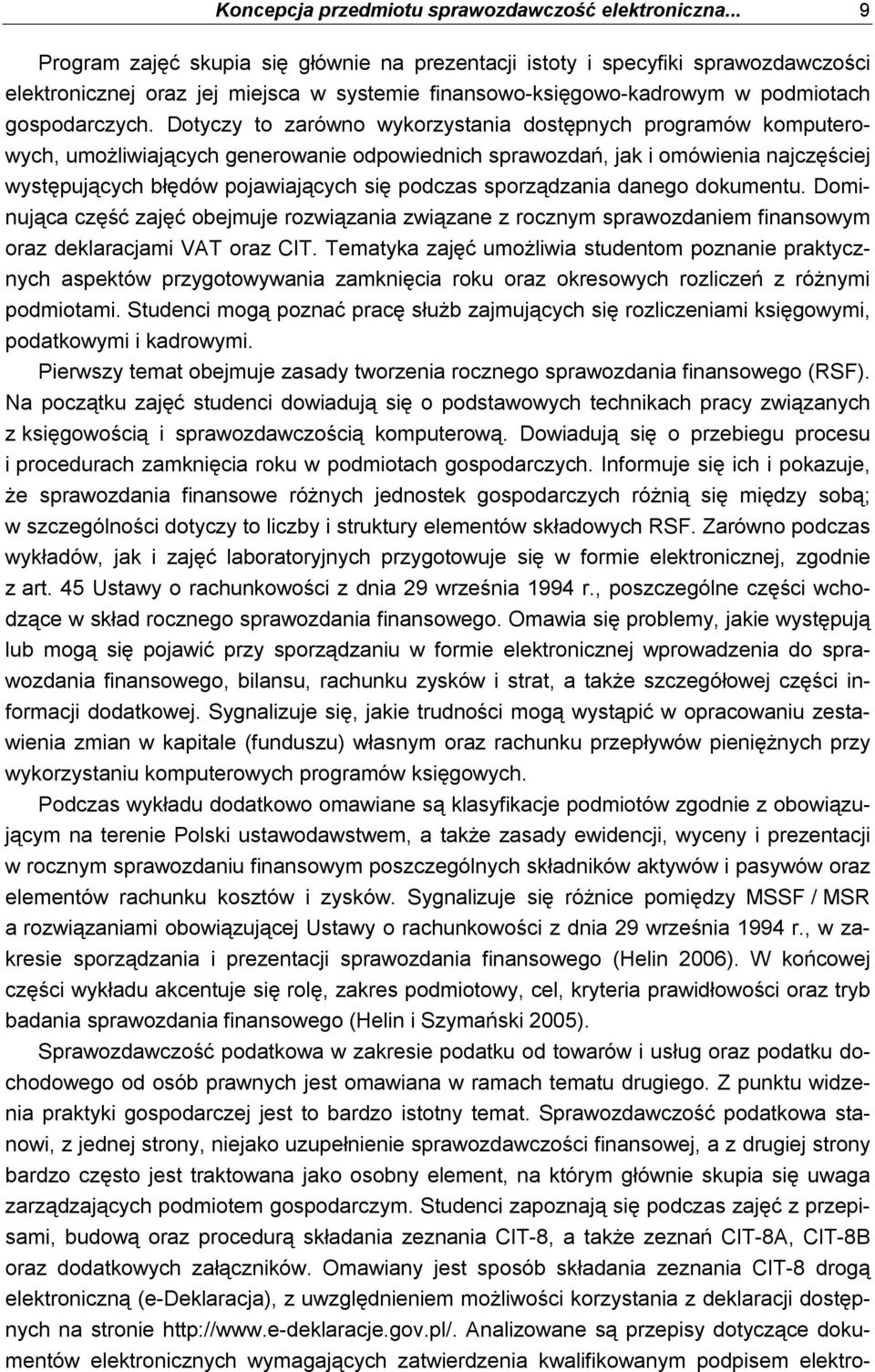 Koncepcja przedmiotu sprawozdawczość elektroniczna... 9

Program zajęć skupia się głównie na prezentacji istoty i specyfiki sprawozdawczości elektronicznej oraz jej miejsca w systemie finansowo-księgowo-kadrowym w podmiotach gospodarczych. Dotyczy to zarówno wykorzystania dostępnych programów komputerowych, umożliwiających generowanie odpowiednich sprawozdań, jak i omówienia najczęściej występujących błędów pojawiających się podczas sporządzania danego dokumentu. Dominująca część zajęć obejmuje rozwiązania związane z rocznym sprawozdaniem finansowym oraz deklaracjami VAT oraz CIT. Tematyka zajęć umożliwia studentom poznanie praktycznych aspektów przygotowywania zamknięcia roku oraz okresowych rozliczeń z różnymi podmiotami. Studenci mogą poznać pracę służb zajmujących się rozliczeniami księgowymi, podatkowymi i kadrowymi.

Pierwszy temat obejmuje zasady tworzenia rocznego sprawozdania finansowego (RSF). Na początku zajęć studenci dowiadują się o podstawowych technikach pracy związanych z księgowością i sprawozdawczością komputerową. Dowiadują się o przebiegu procesu i procedurach zamknięcia roku w podmiotach gospodarczych. Informuje się ich i pokazuje, że sprawozdania finansowe różnych jednostek gospodarczych różnią się między sobą; w szczególności dotyczy to liczby i struktury elementów składowych RSF. Zarówno podczas wykładów, jak i zajęć laboratoryjnych przygotowuje się w formie elektronicznej, zgodnie z art. 45 Ustawy o rachunkowości z dnia 29 września 1994 r., poszczególne części wchodzące w skład rocznego sprawozdania finansowego. Omawia się problemy, jakie występują lub mogą się pojawić przy sporządzaniu w formie elektronicznej wprowadzenia do sprawozdania finansowego, bilansu, rachunku zysków i strat, a także szczegółowej części informacji dodatkowej. Sygnalizuje się, jakie trudności mogą wystąpić w opracowaniu zestawienia zmian w kapitale (funduszu) własnym oraz rachunku przepływów pieniężnych przy wykorzystaniu komputerowych programów księgowych.

Podczas wykładu dodatkowo omawiane są klasyfikacje podmiotów zgodnie z obowiązującym na terenie Polski ustawodawstwem, a także zasady ewidencji, wyceny i prezentacji w rocznym sprawozdaniu finansowym poszczególnych składników aktywów i pasywów oraz elementów rachunku kosztów i zysków. Sygnalizuje się różnice pomiędzy MSSF / MSR a rozwiązaniami obowiązującej Ustawy o rachunkowości z dnia 29 września 1994 r., w zakresie sporządzania i prezentacji sprawozdania finansowego (Helin 2006). W końcowej części wykładu akcentuje się rolę, zakres podmiotowy, cel, kryteria prawidłowości oraz tryb badania sprawozdania finansowego (Helin i Szymański 2005).

Sprawozdawczość podatkowa w zakresie podatku od towarów i usług oraz podatku dochodowego od osób prawnych jest omawiana w ramach tematu drugiego. Z punktu widzenia praktyki gospodarczej jest to bardzo istotny temat. Sprawozdawczość podatkowa stanowi, z jednej strony, niejako uzupełnienie sprawozdawczości finansowej, a z drugiej strony bardzo często jest traktowana jako osobny element, na którym głównie skupia się uwaga zarządzających podmiotem gospodarczym. Studenci zapoznają się podczas zajęć z przepisami, budową oraz procedurą składania zeznania CIT-8, a także zeznań CIT-8A, CIT-8B oraz dodatkowych załączników. Omawiany jest sposób składania zeznania CIT-8 drogą elektroniczną (e-Deklaracja), z uwzględnieniem możliwości korzystania z deklaracji dostępnych na stronie http://www.e-deklaracje.gov.pl/. Analizowane są przepisy dotyczące dokumentów elektronicznych wymagających zatwierdzenia kwalifikowanym podpisem elektro-